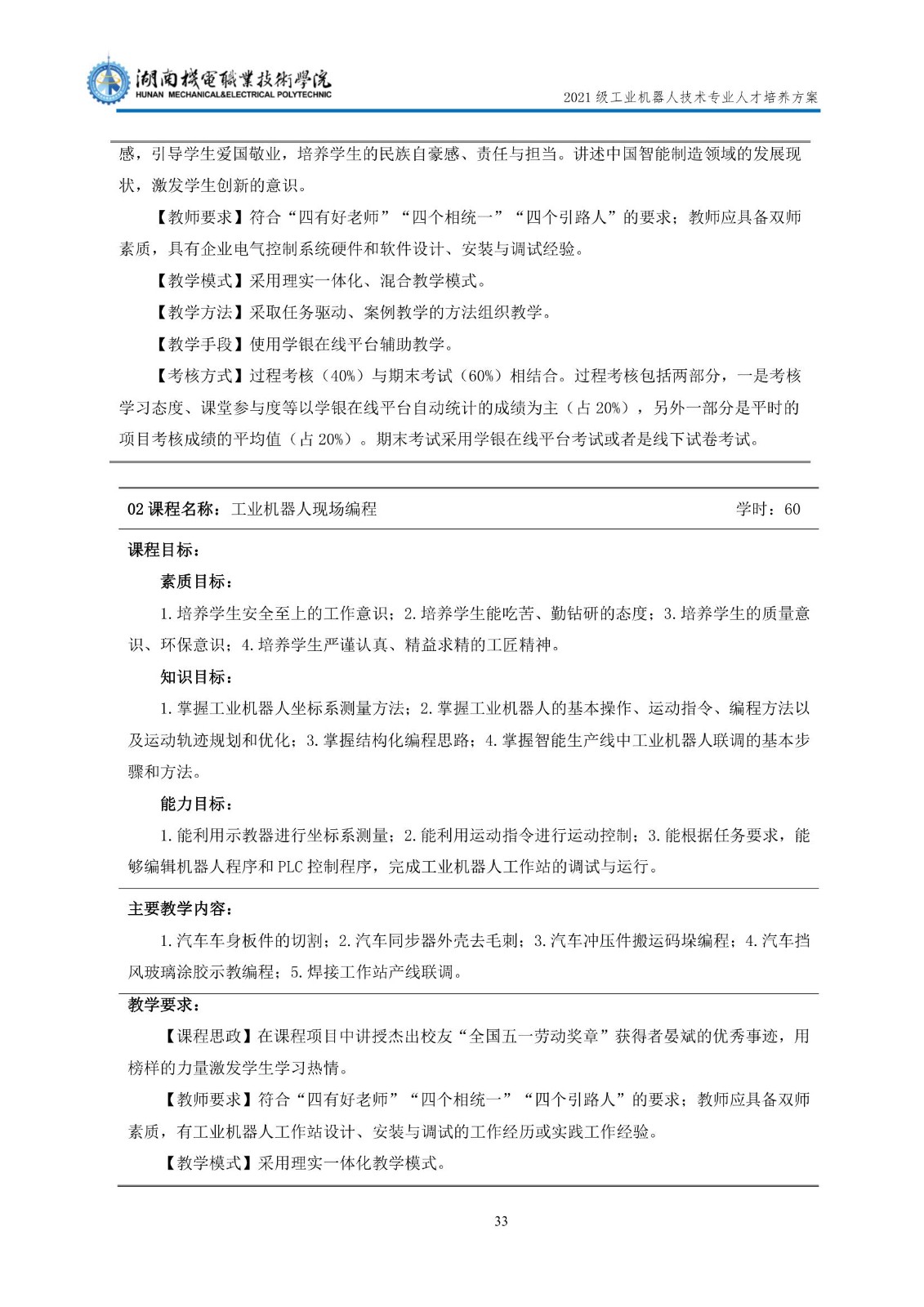 湖南機電職業技術學院
HUNAN MECHANICAL&ELECTRICAL POLYTECHNIC
2021 级工业机器人技术专业人才培养方案

感，引导学生爱国敬业，培养学生的民族自豪感、责任与担当。讲述中国智能制造领域的发展现状，激发学生创新的意识。

【教师要求】符合“四有好老师”“四个相统一”“四个引路人”的要求；教师应具备双师素质，具有企业电气控制系统硬件和软件设计、安装与调试经验。

【教学模式】采用理实一体化、混合教学模式。

【教学方法】采取任务驱动、案例教学的方法组织教学。

【教学手段】使用学银在线平台辅助教学。

【考核方式】过程考核（40%）与期末考试（60%）相结合。过程考核包括两部分，一是考核学习态度、课堂参与度等以学银在线平台自动统计的成绩为主（占 20%），另外一部分是平时的项目考核成绩的平均值（占 20%）。期末考试采用学银在线平台考试或者是线下试卷考试。

02 课程名称：工业机器人现场编程 学时：60

课程目标：

素质目标：

1.培养学生安全至上的工作意识；2.培养学生能吃苦、勤钻研的态度；3.培养学生的质量意识、环保意识；4.培养学生严谨认真、精益求精的工匠精神。

知识目标：

1.掌握工业机器人坐标系测量方法；2.掌握工业机器人的基本操作、运动指令、编程方法以及运动轨迹规划和优化；3.掌握结构化编程思路；4.掌握智能生产线中工业机器人联调的基本步骤和方法。

能力目标：

1.能利用示教器进行坐标系测量；2.能利用运动指令进行运动控制；3.能根据任务要求，能够编辑机器人程序和 PLC 控制程序，完成工业机器人工作站的调试与运行。

主要教学内容：

1.汽车车身板件的切割；2.汽车同步器外壳去毛刺；3.汽车冲压件搬运码垛编程；4.汽车挡风玻璃涂胶示教编程；5.焊接工作站产线联调。

教学要求：

【课程思政】在课程项目中讲授杰出校友“全国五一劳动奖章”获得者晏斌的优秀事迹，用榜样的力量激发学生学习热情。

【教师要求】符合“四有好老师”“四个相统一”“四个引路人”的要求；教师应具备双师素质，有工业机器人工作站设计、安装与调试的工作经历或实践工作经验。

【教学模式】采用理实一体化教学模式。

33